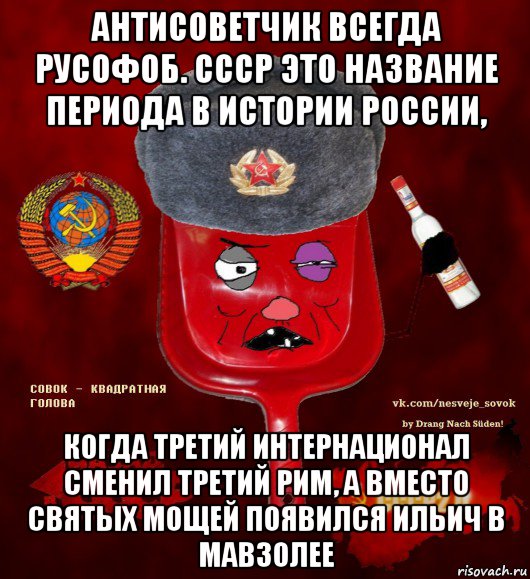 АНТИСОВЕТЧИК ВСЕГДА РУСОФОБ. СССР ЭТО НАЗВАНИЕ ПЕРИОДА В ИСТОРИИ РОССИИ,

СОВОК - КВАДРАТНАЯ ГОЛОВА

vk.com/nesveje_sovok

by Drang Nach Süden!

КОГДА ТРЕТИЙ ИНТЕРНАЦИОНАЛ СМЕНИЛ ТРЕТИЙ РИМ, А ВМЕСТО СВЯТЫХ МОЩЕЙ ПОЯВИЛСЯ ИЛЬИЧ В МАВЗОЛЕЕ

risovach.ru